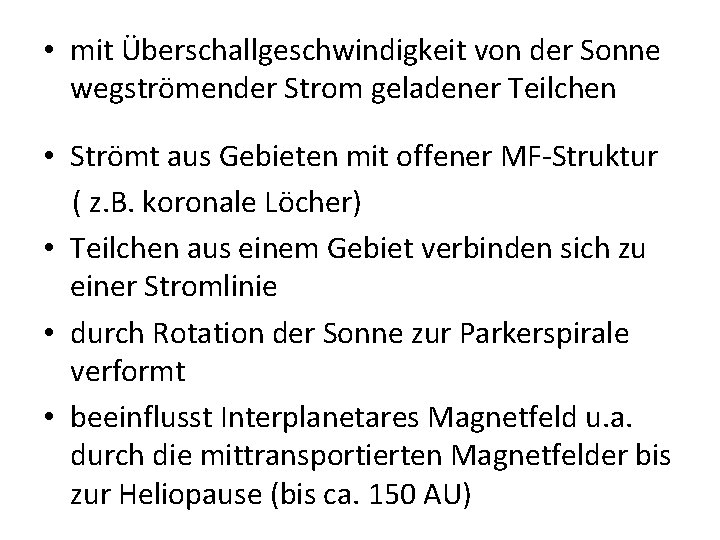 • mit Überschallgeschwindigkeit von der Sonne wegströmender Strom geladener Teilchen

• Strömt aus Gebieten mit offener MF-Struktur

( z.B. koronale Löcher)

• Teilchen aus einem Gebiet verbinden sich zu einer Stromlinie

• durch Rotation der Sonne zur Parkerspirale verformt

• beeinflusst Interplanetares Magnetfeld u.a. durch die mittransportierten Magnetfelder bis zur Heliopause (bis ca. 150 AU)